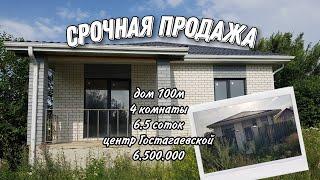 СРОЧНАЯ ПРОДАЖА

дом 100м
4 комнаты
6.5 соток
центр Гостагаевской
6.500.000